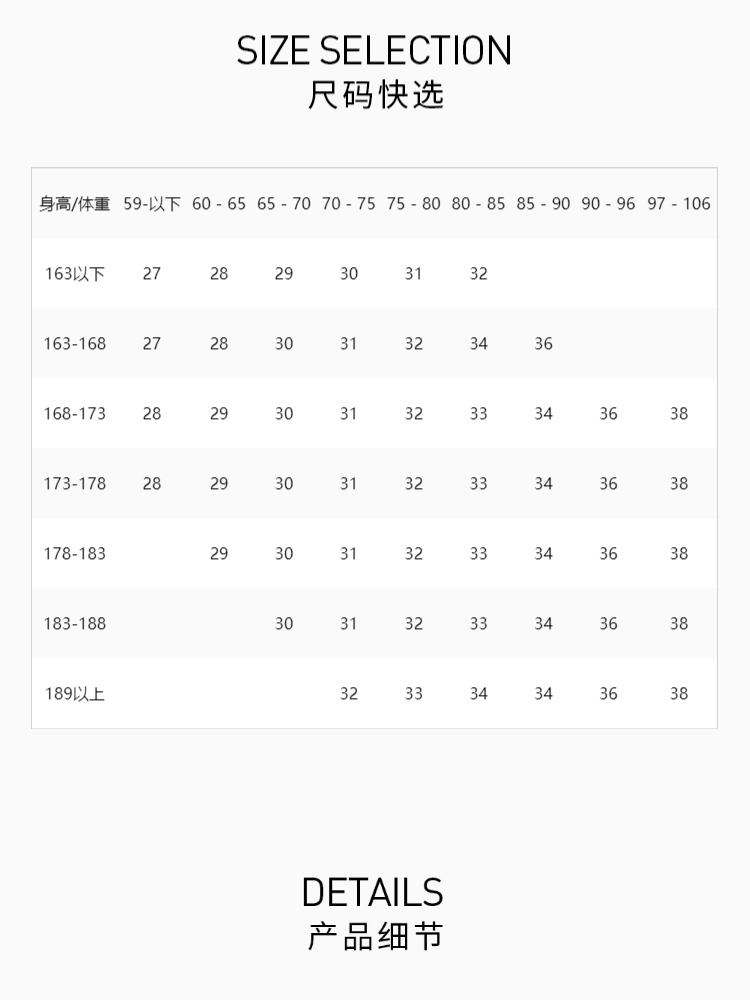 SIZE SELECTION
尺码快选

| 身高/体重 | 59-以下 | 60 - 65 | 65 - 70 | 70 - 75 | 75 - 80 | 80 - 85 | 85 - 90 | 90 - 96 | 97 - 106 |
|---|---|---|---|---|---|---|---|---|---|
| 163以下 | 27 | 28 | 29 | 30 | 31 | 32 | | | |
| 163-168 | 27 | 28 | 30 | 31 | 32 | 34 | 36 | | |
| 168-173 | 28 | 29 | 30 | 31 | 32 | 33 | 34 | 36 | 38 |
| 173-178 | 28 | 29 | 30 | 31 | 32 | 33 | 34 | 36 | 38 |
| 178-183 | | 29 | 30 | 31 | 32 | 33 | 34 | 36 | 38 |
| 183-188 | | | 30 | 31 | 32 | 33 | 34 | 36 | 38 |
| 189以上 | | | | 32 | 33 | 34 | 34 | 36 | 38 |

DETAILS
产品细节